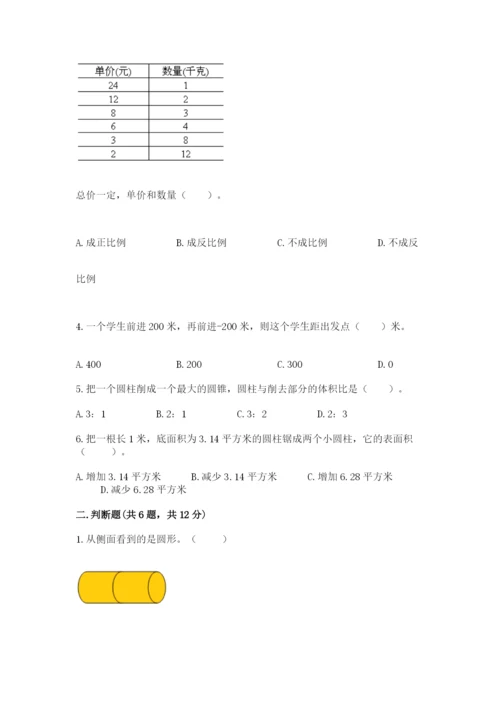 | 单价(元) | 数量(千克) |
|---|---|
| 24 | 1 |
| 12 | 2 |
| 8 | 3 |
| 6 | 4 |
| 3 | 8 |
| 2 | 12 |

总价一定，单价和数量（　　）。

A. 成正比例　　B. 成反比例　　C. 不成比例　　D. 不成反比例

4. 一个学生前进 200 米，再前进-200 米，则这个学生距出发点（　　）米。

A. 400　　B. 200　　C. 300　　D. 0

5. 把一个圆柱削成一个最大的圆锥，圆柱与削去部分的体积比是（　　）。

A. 3：1　　B. 2：1　　C. 3：2　　D. 2：3

6. 把一根长 1 米，底面积为 3.14 平方米的圆柱锯成两个小圆柱，它的表面积（　　）。

A. 增加 3.14 平方米　　B. 减少 3.14 平方米　　C. 增加 6.28 平方米　　D. 减少 6.28 平方米

二. 判断题(共 6 题，共 12 分)

1. 从侧面看到的是圆形。（　　）